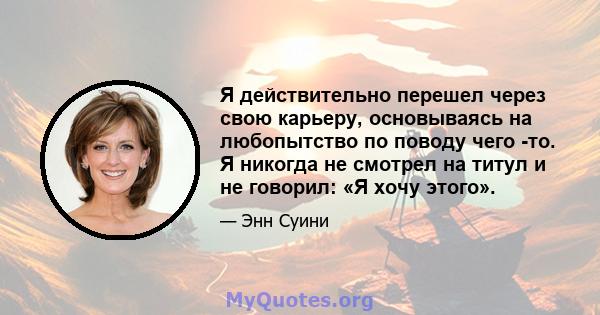 Я действительно перешел через свою карьеру, основываясь на любопытство по поводу чего -то. Я никогда не смотрел на титул и не говорил: «Я хочу этого».

— Энн Суини

MyQuotes.org